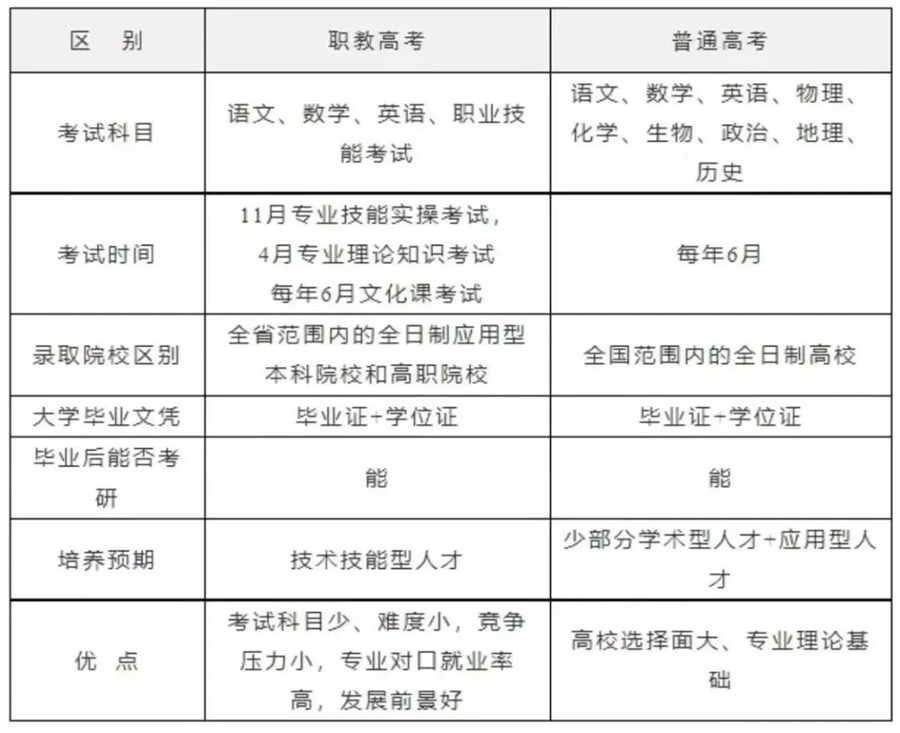 | 区　别 | 职教高考 | 普通高考 |
|---|---|---|
| 考试科目 | 语文、数学、英语、职业技能考试 | 语文、数学、英语、物理、化学、生物、政治、地理、历史 |
| 考试时间 | 11月专业技能实操考试，4月专业理论知识考试 每年6月文化课考试 | 每年6月 |
| 录取院校区别 | 全省范围内的全日制应用型本科院校和高职院校 | 全国范围内的全日制高校 |
| 大学毕业文凭 | 毕业证+学位证 | 毕业证+学位证 |
| 毕业后能否考研 | 能 | 能 |
| 培养预期 | 技术技能型人才 | 少部分学术型人才+应用型人才 |
| 优　点 | 考试科目少、难度小，竞争压力小，专业对口就业率高，发展前景好 | 高校选择面大、专业理论基础 |